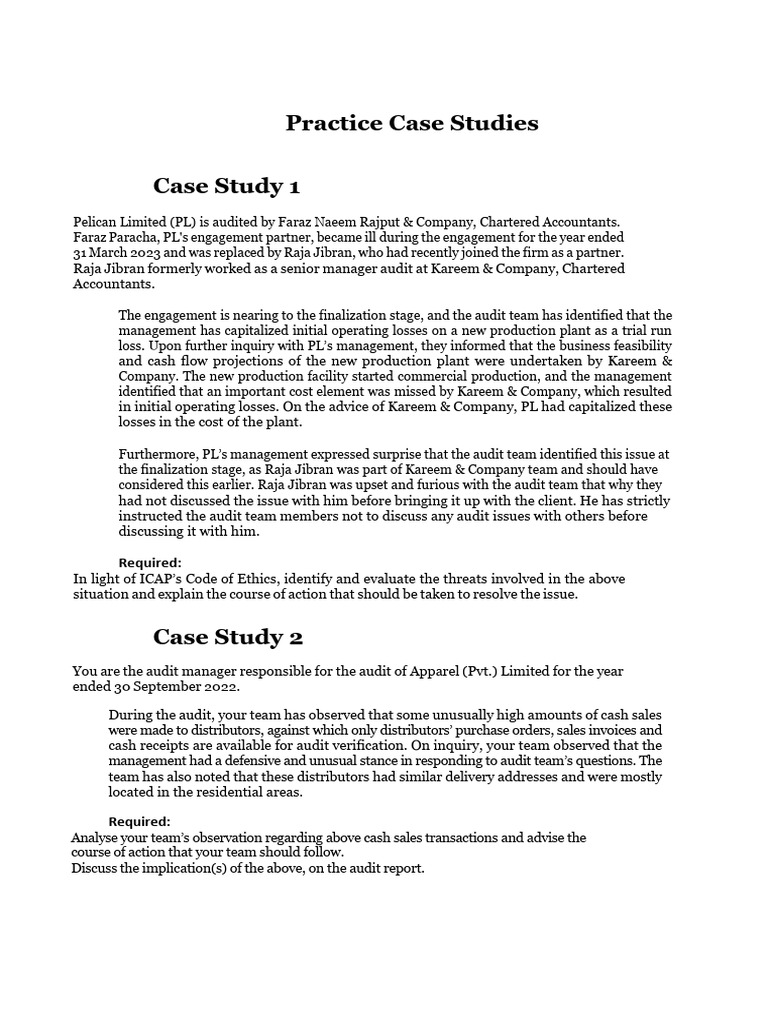 Practice Case Studies

Case Study 1

Pelican Limited (PL) is audited by Faraz Naeem Rajput & Company, Chartered Accountants. Faraz Paracha, PL's engagement partner, became ill during the engagement for the year ended 31 March 2023 and was replaced by Raja Jibran, who had recently joined the firm as a partner. Raja Jibran formerly worked as a senior manager audit at Kareem & Company, Chartered Accountants.

The engagement is nearing to the finalization stage, and the audit team has identified that the management has capitalized initial operating losses on a new production plant as a trial run loss. Upon further inquiry with PL's management, they informed that the business feasibility and cash flow projections of the new production plant were undertaken by Kareem & Company. The new production facility started commercial production, and the management identified that an important cost element was missed by Kareem & Company, which resulted in initial operating losses. On the advice of Kareem & Company, PL had capitalized these losses in the cost of the plant.

Furthermore, PL's management expressed surprise that the audit team identified this issue at the finalization stage, as Raja Jibran was part of Kareem & Company team and should have considered this earlier. Raja Jibran was upset and furious with the audit team that why they had not discussed the issue with him before bringing it up with the client. He has strictly instructed the audit team members not to discuss any audit issues with others before discussing it with him.

Required:
In light of ICAP's Code of Ethics, identify and evaluate the threats involved in the above situation and explain the course of action that should be taken to resolve the issue.

Case Study 2

You are the audit manager responsible for the audit of Apparel (Pvt.) Limited for the year ended 30 September 2022.

During the audit, your team has observed that some unusually high amounts of cash sales were made to distributors, against which only distributors' purchase orders, sales invoices and cash receipts are available for audit verification. On inquiry, your team observed that the management had a defensive and unusual stance in responding to audit team's questions. The team has also noted that these distributors had similar delivery addresses and were mostly located in the residential areas.

Required:
Analyse your team's observation regarding above cash sales transactions and advise the course of action that your team should follow.
Discuss the implication(s) of the above, on the audit report.